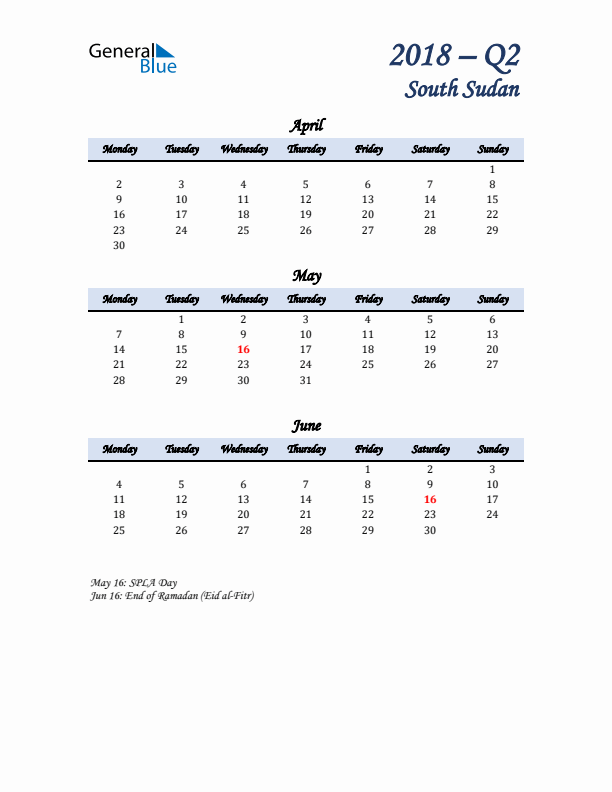 General Blue

2018 – Q2
South Sudan

April

| Monday | Tuesday | Wednesday | Thursday | Friday | Saturday | Sunday |
|---|---|---|---|---|---|---|
| | | | | | | 1 |
| 2 | 3 | 4 | 5 | 6 | 7 | 8 |
| 9 | 10 | 11 | 12 | 13 | 14 | 15 |
| 16 | 17 | 18 | 19 | 20 | 21 | 22 |
| 23 | 24 | 25 | 26 | 27 | 28 | 29 |
| 30 | | | | | | |

May

| Monday | Tuesday | Wednesday | Thursday | Friday | Saturday | Sunday |
|---|---|---|---|---|---|---|
| | 1 | 2 | 3 | 4 | 5 | 6 |
| 7 | 8 | 9 | 10 | 11 | 12 | 13 |
| 14 | 15 | 16 | 17 | 18 | 19 | 20 |
| 21 | 22 | 23 | 24 | 25 | 26 | 27 |
| 28 | 29 | 30 | 31 | | | |

June

| Monday | Tuesday | Wednesday | Thursday | Friday | Saturday | Sunday |
|---|---|---|---|---|---|---|
| | | | | 1 | 2 | 3 |
| 4 | 5 | 6 | 7 | 8 | 9 | 10 |
| 11 | 12 | 13 | 14 | 15 | 16 | 17 |
| 18 | 19 | 20 | 21 | 22 | 23 | 24 |
| 25 | 26 | 27 | 28 | 29 | 30 | |

May 16: SPLA Day
Jun 16: End of Ramadan (Eid al-Fitr)